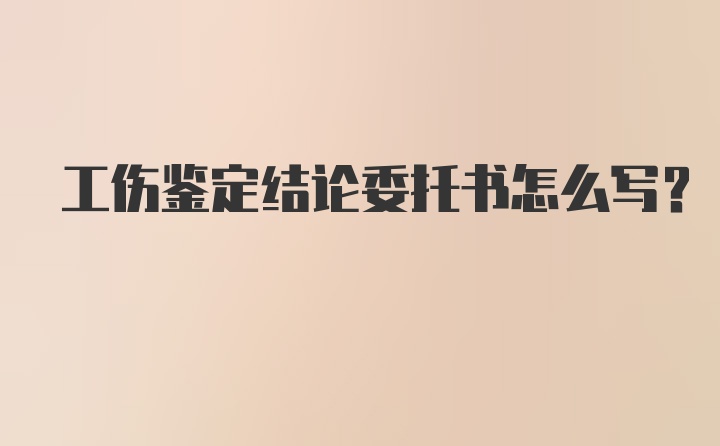 工伤鉴定结论委托书怎么写?